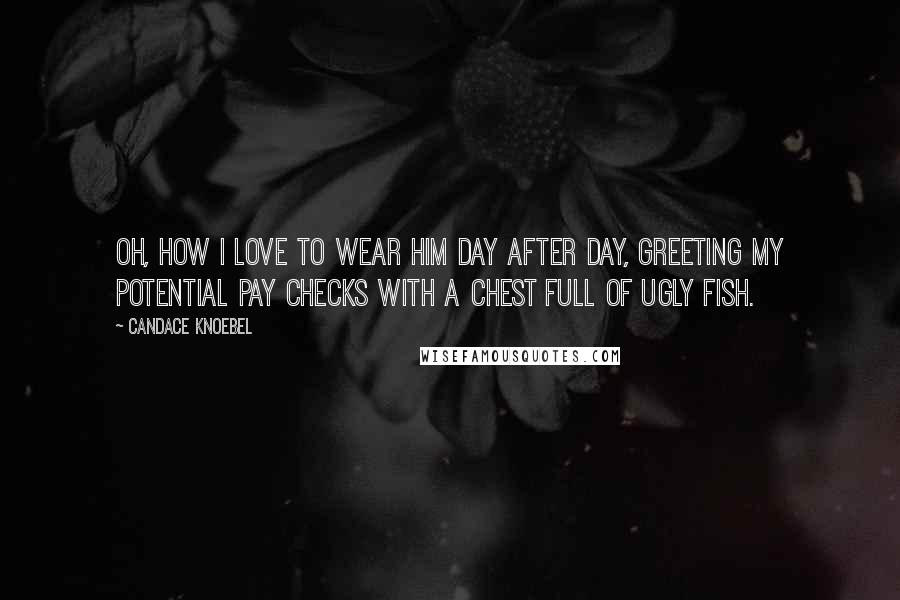 OH, HOW I LOVE TO WEAR HIM DAY AFTER DAY, GREETING MY POTENTIAL PAY CHECKS WITH A CHEST FULL OF UGLY FISH.

~ CANDACE KNOEBEL

WISEFAMOUSQUOTES.COM